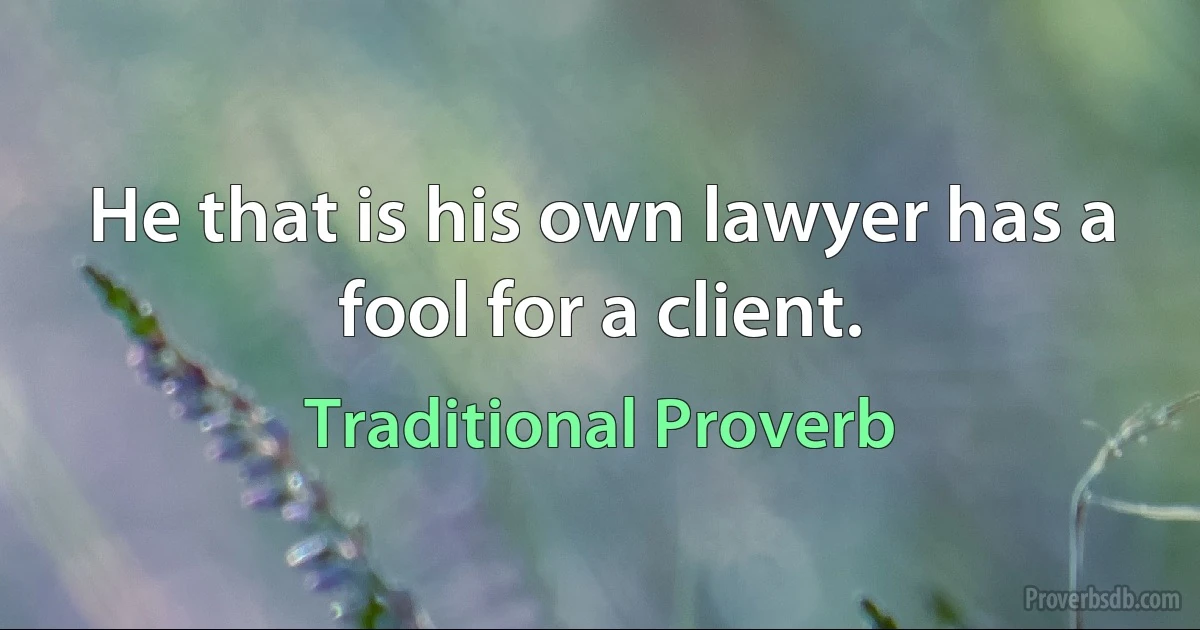 He that is his own lawyer has a fool for a client.

Traditional Proverb

Proverbsdb.com